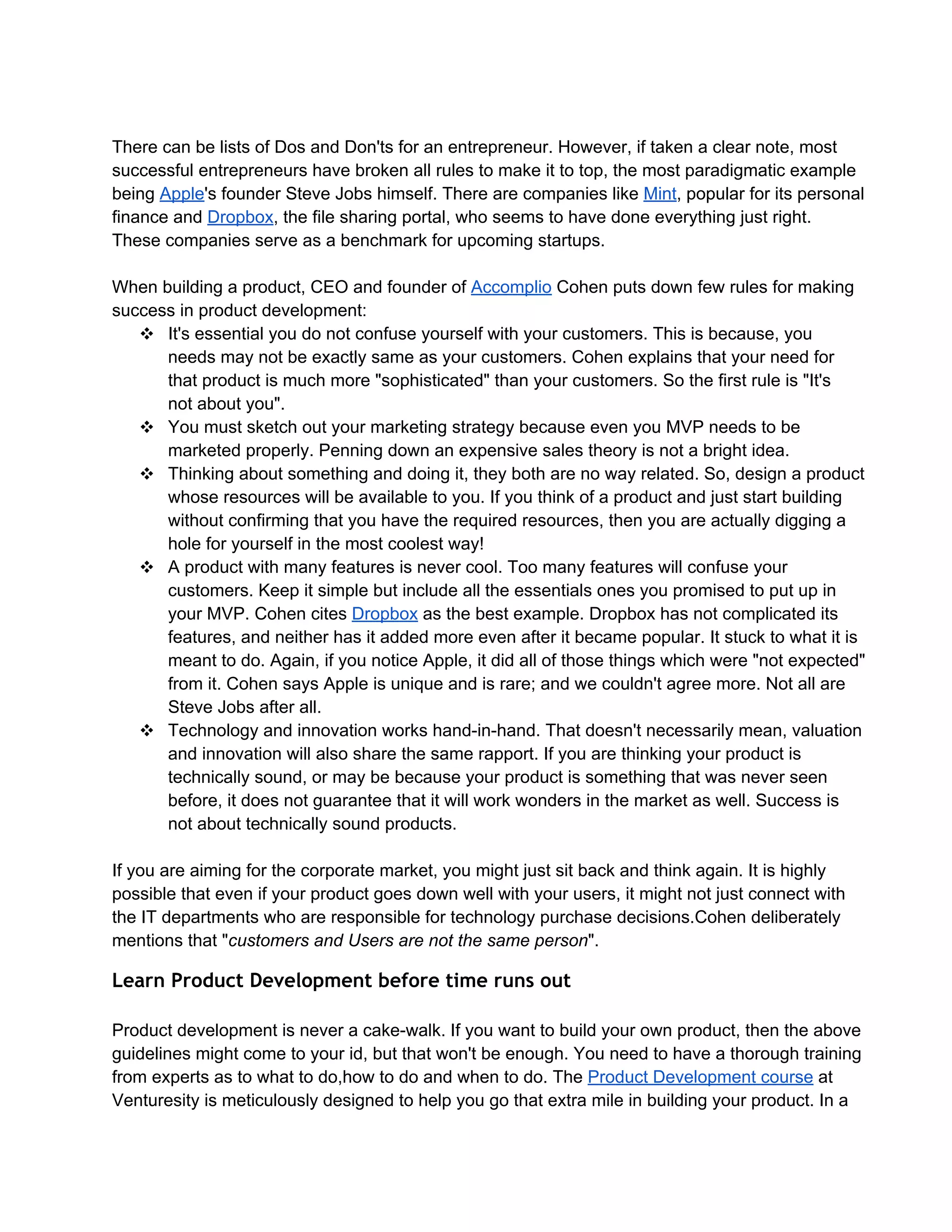 There can be lists of Dos and Don'ts for an entrepreneur. However, if taken a clear note, most successful entrepreneurs have broken all rules to make it to top, the most paradigmatic example being Apple's founder Steve Jobs himself. There are companies like Mint, popular for its personal finance and Dropbox, the file sharing portal, who seems to have done everything just right. These companies serve as a benchmark for upcoming startups.

When building a product, CEO and founder of Accomplio Cohen puts down few rules for making success in product development:

❖ It's essential you do not confuse yourself with your customers. This is because, you needs may not be exactly same as your customers. Cohen explains that your need for that product is much more "sophisticated" than your customers. So the first rule is "It's not about you".
❖ You must sketch out your marketing strategy because even you MVP needs to be marketed properly. Penning down an expensive sales theory is not a bright idea.
❖ Thinking about something and doing it, they both are no way related. So, design a product whose resources will be available to you. If you think of a product and just start building without confirming that you have the required resources, then you are actually digging a hole for yourself in the most coolest way!
❖ A product with many features is never cool. Too many features will confuse your customers. Keep it simple but include all the essentials ones you promised to put up in your MVP. Cohen cites Dropbox as the best example. Dropbox has not complicated its features, and neither has it added more even after it became popular. It stuck to what it is meant to do. Again, if you notice Apple, it did all of those things which were "not expected" from it. Cohen says Apple is unique and is rare; and we couldn't agree more. Not all are Steve Jobs after all.
❖ Technology and innovation works hand-in-hand. That doesn't necessarily mean, valuation and innovation will also share the same rapport. If you are thinking your product is technically sound, or may be because your product is something that was never seen before, it does not guarantee that it will work wonders in the market as well. Success is not about technically sound products.

If you are aiming for the corporate market, you might just sit back and think again. It is highly possible that even if your product goes down well with your users, it might not just connect with the IT departments who are responsible for technology purchase decisions.Cohen deliberately mentions that "customers and Users are not the same person".

Learn Product Development before time runs out

Product development is never a cake-walk. If you want to build your own product, then the above guidelines might come to your id, but that won't be enough. You need to have a thorough training from experts as to what to do,how to do and when to do. The Product Development course at Venturesity is meticulously designed to help you go that extra mile in building your product. In a